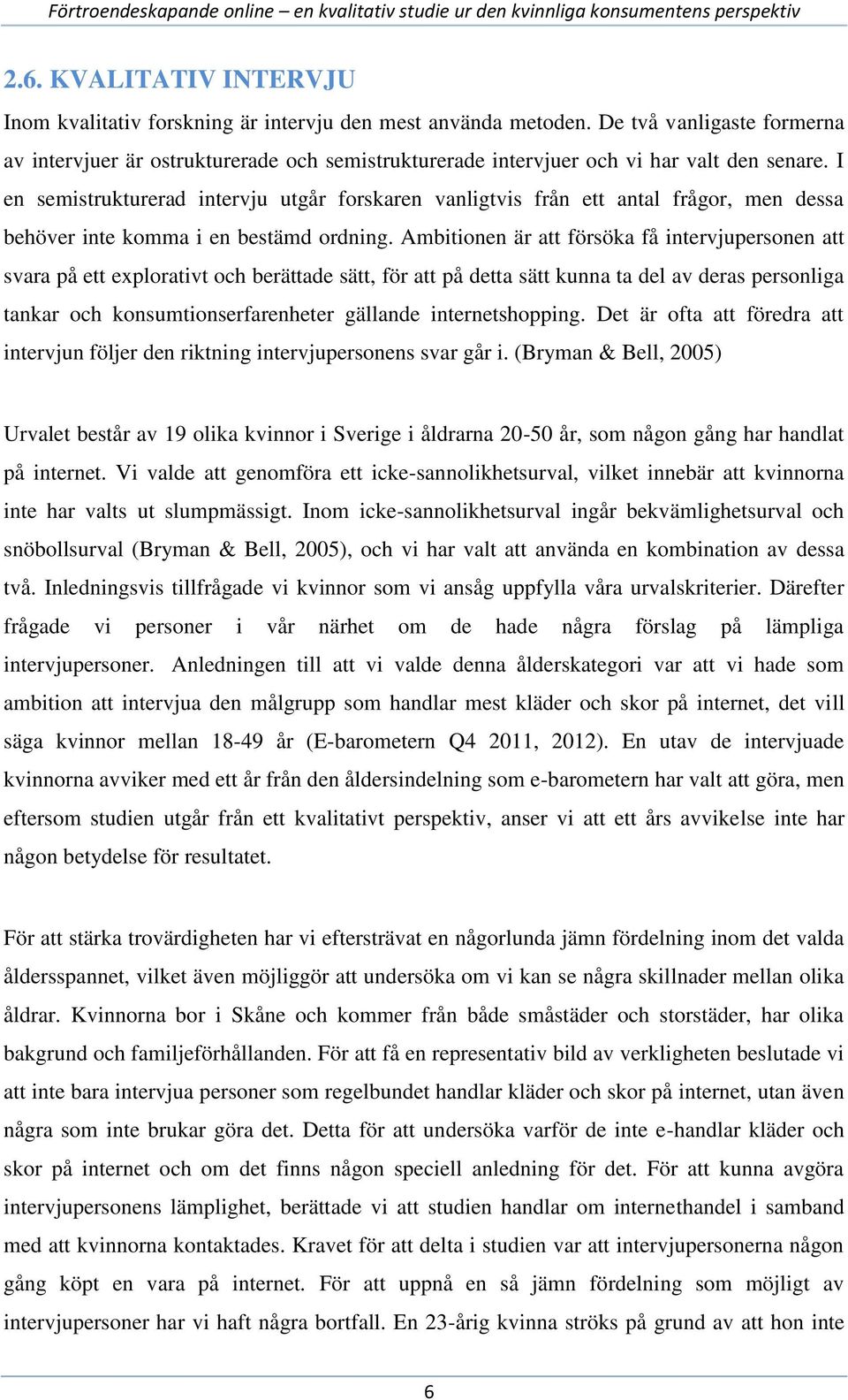 Förtroendeskapande online – en kvalitativ studie ur den kvinnliga konsumentens perspektiv

2.6. KVALITATIV INTERVJU

Inom kvalitativ forskning är intervju den mest använda metoden. De två vanligaste formerna av intervjuer är ostrukturerade och semistrukturerade intervjuer och vi har valt den senare. I en semistrukturerad intervju utgår forskaren vanligtvis från ett antal frågor, men dessa behöver inte komma i en bestämd ordning. Ambitionen är att försöka få intervjupersonen att svara på ett explorativt och berättade sätt, för att på detta sätt kunna ta del av deras personliga tankar och konsumtionserfarenheter gällande internetshopping. Det är ofta att föredra att intervjun följer den riktning intervjupersonens svar går i. (Bryman & Bell, 2005)

Urvalet består av 19 olika kvinnor i Sverige i åldrarna 20-50 år, som någon gång har handlat på internet. Vi valde att genomföra ett icke-sannolikhetsurval, vilket innebär att kvinnorna inte har valts ut slumpmässigt. Inom icke-sannolikhetsurval ingår bekvämlighetsurval och snöbollsurval (Bryman & Bell, 2005), och vi har valt att använda en kombination av dessa två. Inledningsvis tillfrågade vi kvinnor som vi ansåg uppfylla våra urvalskriterier. Därefter frågade vi personer i vår närhet om de hade några förslag på lämpliga intervjupersoner. Anledningen till att vi valde denna ålderskategori var att vi hade som ambition att intervjua den målgrupp som handlar mest kläder och skor på internet, det vill säga kvinnor mellan 18-49 år (E-barometern Q4 2011, 2012). En utav de intervjuade kvinnorna avviker med ett år från den åldersindelning som e-barometern har valt att göra, men eftersom studien utgår från ett kvalitativt perspektiv, anser vi att ett års avvikelse inte har någon betydelse för resultatet.

För att stärka trovärdigheten har vi eftersträvat en någorlunda jämn fördelning inom det valda åldersspannet, vilket även möjliggör att undersöka om vi kan se några skillnader mellan olika åldrar. Kvinnorna bor i Skåne och kommer från både småstäder och storstäder, har olika bakgrund och familjeförhållanden. För att få en representativ bild av verkligheten beslutade vi att inte bara intervjua personer som regelbundet handlar kläder och skor på internet, utan även några som inte brukar göra det. Detta för att undersöka varför de inte e-handlar kläder och skor på internet och om det finns någon speciell anledning för det. För att kunna avgöra intervjupersonens lämplighet, berättade vi att studien handlar om internethandel i samband med att kvinnorna kontaktades. Kravet för att delta i studien var att intervjupersonerna någon gång köpt en vara på internet. För att uppnå en så jämn fördelning som möjligt av intervjupersoner har vi haft några bortfall. En 23-årig kvinna ströks på grund av att hon inte

6